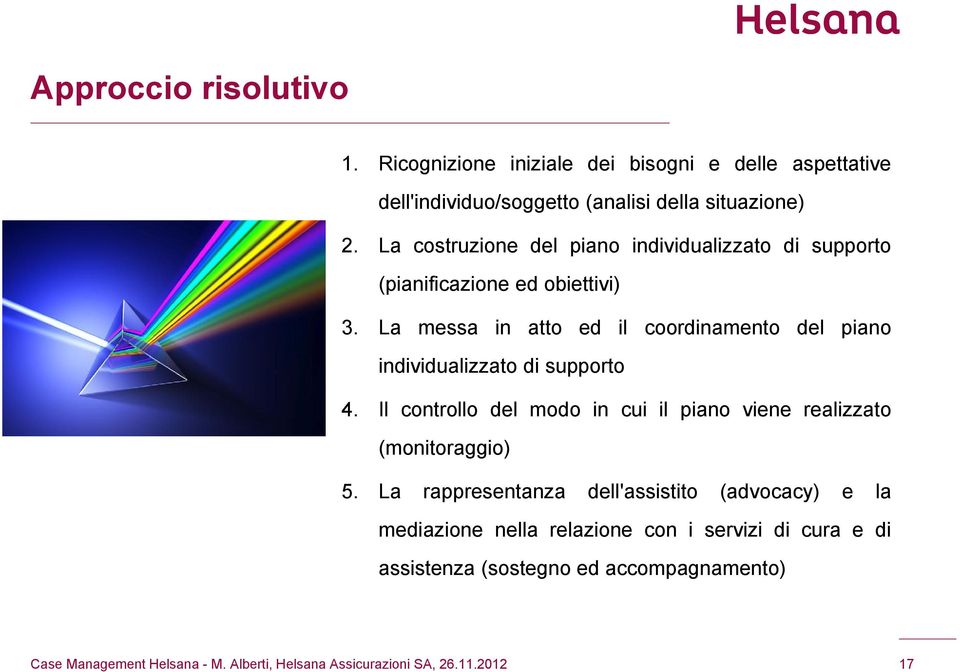 Helsana

Approccio risolutivo

1. Ricognizione iniziale dei bisogni e delle aspettative dell'individuo/soggetto (analisi della situazione)

2. La costruzione del piano individualizzato di supporto (pianificazione ed obiettivi)

3. La messa in atto ed il coordinamento del piano individualizzato di supporto

4. Il controllo del modo in cui il piano viene realizzato (monitoraggio)

5. La rappresentanza dell'assistito (advocacy) e la mediazione nella relazione con i servizi di cura e di assistenza (sostegno ed accompagnamento)

Case Management Helsana - M. Alberti, Helsana Assicurazioni SA, 26.11.2012

17